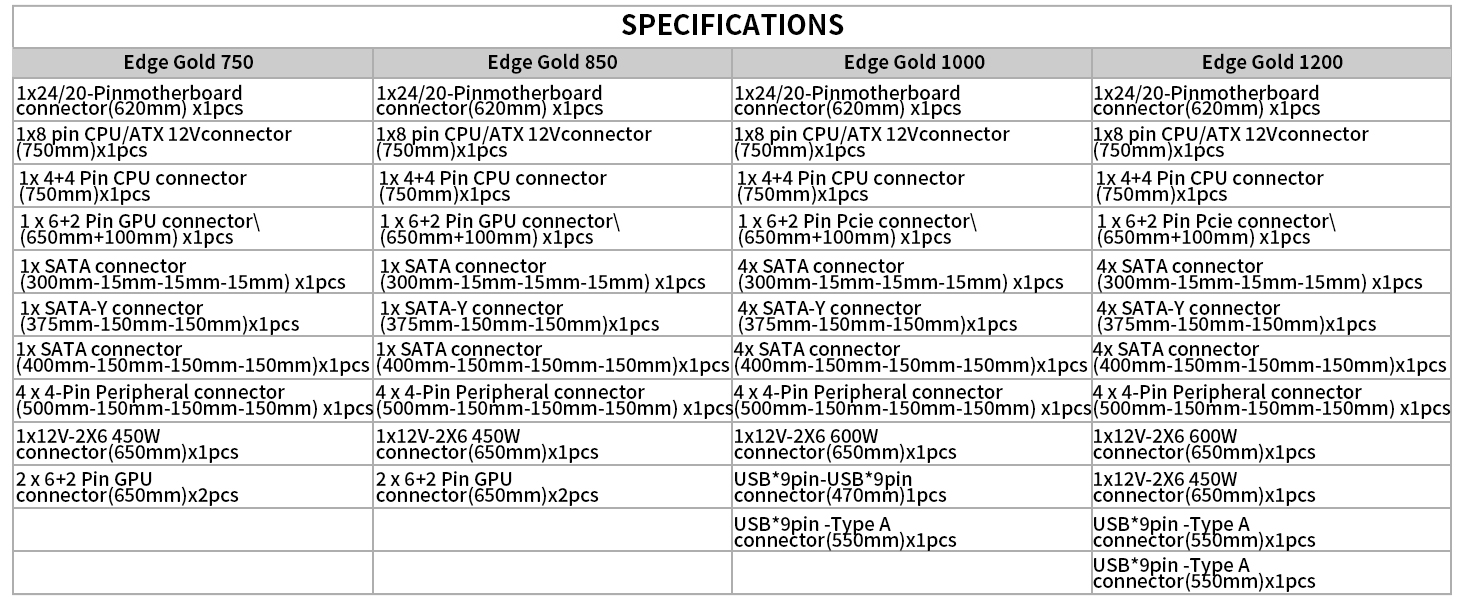 SPECIFICATIONS

| Edge Gold 750 | Edge Gold 850 | Edge Gold 1000 | Edge Gold 1200 |
|---|---|---|---|
| 1x24/20-Pinmotherboard connector(620mm) x1pcs | 1x24/20-Pinmotherboard connector(620mm) x1pcs | 1x24/20-Pinmotherboard connector(620mm) x1pcs | 1x24/20-Pinmotherboard connector(620mm) x1pcs |
| 1x8 pin CPU/ATX 12Vconnector (750mm)x1pcs | 1x8 pin CPU/ATX 12Vconnector (750mm)x1pcs | 1x8 pin CPU/ATX 12Vconnector (750mm)x1pcs | 1x8 pin CPU/ATX 12Vconnector (750mm)x1pcs |
| 1x 4+4 Pin CPU connector (750mm)x1pcs | 1x 4+4 Pin CPU connector (750mm)x1pcs | 1x 4+4 Pin CPU connector (750mm)x1pcs | 1x 4+4 Pin CPU connector (750mm)x1pcs |
| 1 x 6+2 Pin GPU connector\ (650mm+100mm) x1pcs | 1 x 6+2 Pin GPU connector\ (650mm+100mm) x1pcs | 1 x 6+2 Pin Pcie connector\ (650mm+100mm) x1pcs | 1 x 6+2 Pin Pcie connector\ (650mm+100mm) x1pcs |
| 1x SATA connector (300mm-15mm-15mm-15mm) x1pcs | 1x SATA connector (300mm-15mm-15mm-15mm) x1pcs | 4x SATA connector (300mm-15mm-15mm-15mm) x1pcs | 4x SATA connector (300mm-15mm-15mm-15mm) x1pcs |
| 1x SATA-Y connector (375mm-150mm-150mm)x1pcs | 1x SATA-Y connector (375mm-150mm-150mm)x1pcs | 4x SATA-Y connector (375mm-150mm-150mm)x1pcs | 4x SATA-Y connector (375mm-150mm-150mm)x1pcs |
| 1x SATA connector (400mm-150mm-150mm-150mm)x1pcs | 1x SATA connector (400mm-150mm-150mm-150mm)x1pcs | 4x SATA connector (400mm-150mm-150mm-150mm)x1pcs | 4x SATA connector (400mm-150mm-150mm-150mm)x1pcs |
| 4 x 4-Pin Peripheral connector (500mm-150mm-150mm-150mm) x1pcs | 4 x 4-Pin Peripheral connector (500mm-150mm-150mm-150mm) x1pcs | 4 x 4-Pin Peripheral connector (500mm-150mm-150mm-150mm) x1pcs | 4 x 4-Pin Peripheral connector (500mm-150mm-150mm-150mm) x1pcs |
| 1x12V-2X6 450W connector(650mm)x1pcs | 1x12V-2X6 450W connector(650mm)x1pcs | 1x12V-2X6 600W connector(650mm)x1pcs | 1x12V-2X6 600W connector(650mm)x1pcs |
| 2 x 6+2 Pin GPU connector(650mm)x2pcs | 2 x 6+2 Pin GPU connector(650mm)x2pcs | USB*9pin-USB*9pin connector(470mm)1pcs | 1x12V-2X6 450W connector(650mm)x1pcs |
| | | USB*9pin -Type A connector(550mm)x1pcs | USB*9pin -Type A connector(550mm)x1pcs |
| | | | USB*9pin -Type A connector(550mm)x1pcs |